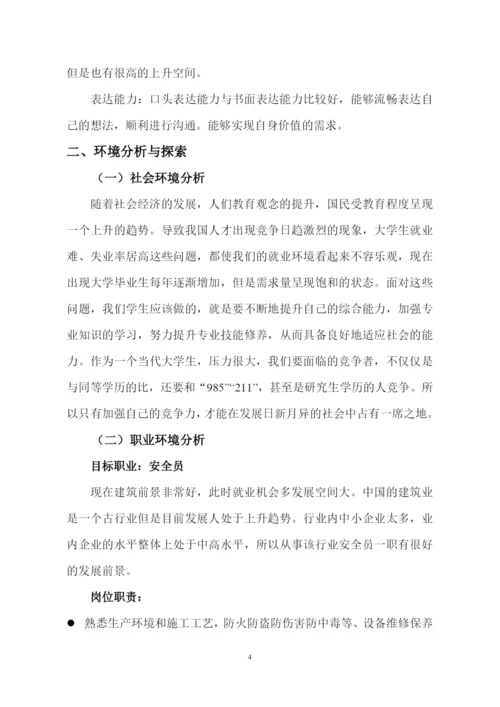 但是也有很高的上升空间。

表达能力：口头表达能力与书面表达能力比较好，能够流畅表达自己的想法，顺利进行沟通。能够实现自身价值的需求。

二、环境分析与探索

（一）社会环境分析

随着社会经济的发展，人们教育观念的提升，国民受教育程度呈现一个上升的趋势。导致我国人才出现竞争日趋激烈的现象，大学生就业难、失业率居高这些问题，都使我们的就业环境看起来不容乐观，现在出现大学毕业生每年逐渐增加，但是需求量呈现饱和的状态。面对这些问题，我们学生应该做的，就是要不断地提升自己的综合能力，加强专业知识的学习，努力提升专业技能修养，从而具备良好地适应社会的能力。作为一个当代大学生，压力很大，我们要面临的竞争者，不仅仅是与同等学历的比，还要和“985”“211”，甚至是研究生学历的人竞争。所以只有加强自己的竞争力，才能在发展日新月异的社会中占有一席之地。

（二）职业环境分析

目标职业：安全员

现在建筑前景非常好，此时就业机会多发展空间大。中国的建筑业是一个古行业但是目前发展人处于上升趋势。行业内中小企业太多，业内企业的水平整体上处于中高水平，所以从事该行业安全员一职有很好的发展前景。

岗位职责：

● 熟悉生产环境和施工工艺，防火防盗防伤害防中毒等、设备维修保养

4